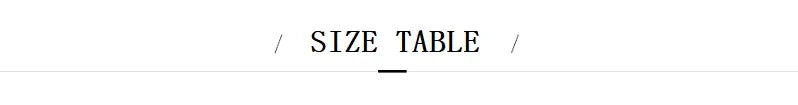 / SIZE TABLE /